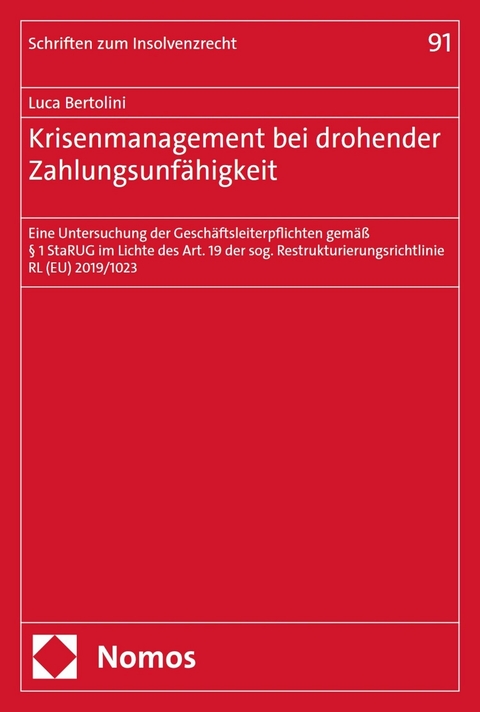 Schriften zum Insolvenzrecht

91

Luca Bertolini

Krisenmanagement bei drohender Zahlungsunfähigkeit

Eine Untersuchung der Geschäftsleiterpflichten gemäß § 1 StaRUG im Lichte des Art. 19 der sog. Restrukturierungsrichtlinie RL (EU) 2019/1023

Nomos